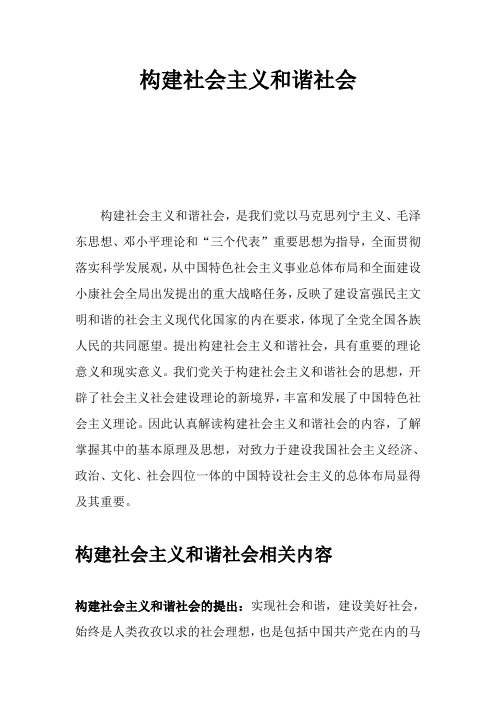 构建社会主义和谐社会

构建社会主义和谐社会，是我们党以马克思列宁主义、毛泽东思想、邓小平理论和“三个代表”重要思想为指导，全面贯彻落实科学发展观，从中国特色社会主义事业总体布局和全面建设小康社会全局出发提出的重大战略任务，反映了建设富强民主文明和谐的社会主义现代化国家的内在要求，体现了全党全国各族人民的共同愿望。提出构建社会主义和谐社会，具有重要的理论意义和现实意义。我们党关于构建社会主义和谐社会的思想，开辟了社会主义社会建设理论的新境界，丰富和发展了中国特色社会主义理论。因此认真解读构建社会主义和谐社会的内容，了解掌握其中的基本原理及思想，对致力于建设我国社会主义经济、政治、文化、社会四位一体的中国特设社会主义的总体布局显得及其重要。

构建社会主义和谐社会相关内容

构建社会主义和谐社会的提出：实现社会和谐，建设美好社会，始终是人类孜孜以求的社会理想，也是包括中国共产党在内的马